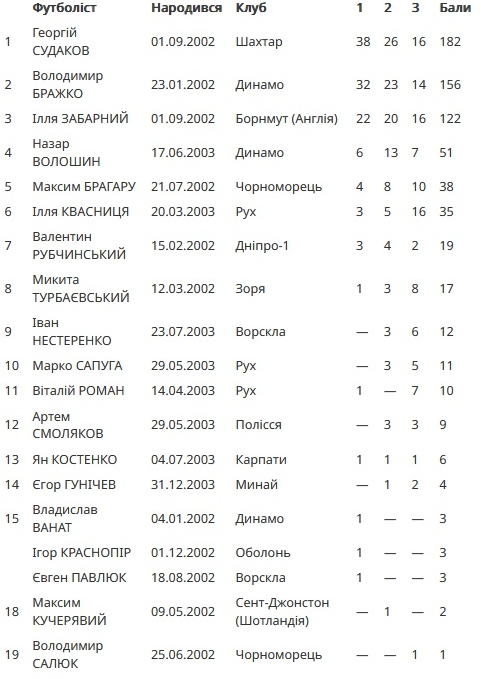 |  | Футболіст | Народився | Клуб | 1 | 2 | 3 | Бали |
|---|---|---|---|---|---|---|---|
| 1 | Георгій СУДАКОВ | 01.09.2002 | Шахтар | 38 | 26 | 16 | 182 |
| 2 | Володимир БРАЖКО | 23.01.2002 | Динамо | 32 | 23 | 14 | 156 |
| 3 | Ілля ЗАБАРНИЙ | 01.09.2002 | Борнмут (Англія) | 22 | 20 | 16 | 122 |
| 4 | Назар ВОЛОШИН | 17.06.2003 | Динамо | 6 | 13 | 7 | 51 |
| 5 | Максим БРАГАРУ | 21.07.2002 | Чорноморець | 4 | 8 | 10 | 38 |
| 6 | Ілля КВАСНИЦЯ | 20.03.2003 | Рух | 3 | 5 | 16 | 35 |
| 7 | Валентин РУБЧИНСЬКИЙ | 15.02.2002 | Дніпро-1 | 3 | 4 | 2 | 19 |
| 8 | Микита ТУРБАЄВСЬКИЙ | 12.03.2002 | Зоря | 1 | 3 | 8 | 17 |
| 9 | Іван НЕСТЕРЕНКО | 23.07.2003 | Ворскла | — | 3 | 6 | 12 |
| 10 | Марко САПУГА | 29.05.2003 | Рух | — | 3 | 5 | 11 |
| 11 | Віталій РОМАН | 14.04.2003 | Рух | 1 | — | 7 | 10 |
| 12 | Артем СМОЛЯКОВ | 29.05.2003 | Полісся | — | 3 | 3 | 9 |
| 13 | Ян КОСТЕНКО | 04.07.2003 | Карпати | 1 | 1 | 1 | 6 |
| 14 | Єгор ГУНІЧЕВ | 31.12.2003 | Минай | — | 1 | 2 | 4 |
| 15 | Владислав ВАНАТ | 04.01.2002 | Динамо | 1 | — | — | 3 |
|  | Ігор КРАСНОПІР | 01.12.2002 | Оболонь | 1 | — | — | 3 |
|  | Євген ПАВЛЮК | 18.08.2002 | Ворскла | 1 | — | — | 3 |
| 18 | Максим КУЧЕРЯВИЙ | 09.05.2002 | Сент-Джонстон (Шотландія) | — | 1 | — | 2 |
| 19 | Володимир САЛЮК | 25.06.2002 | Чорноморець | — | — | 1 | 1 |